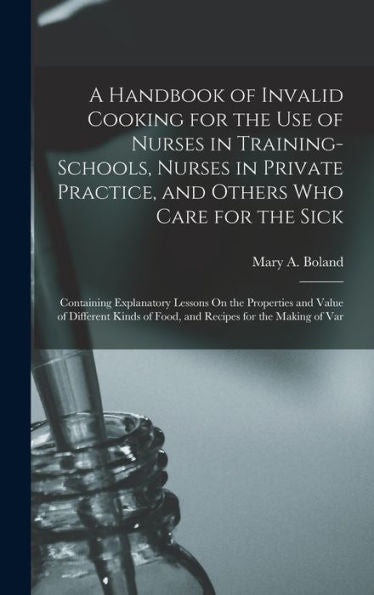 A Handbook of Invalid Cooking for the Use of Nurses in Training-Schools, Nurses in Private Practice, and Others Who Care for the Sick

Mary A. Boland

Containing Explanatory Lessons On the Properties and Value of Different Kinds of Food, and Recipes for the Making of Var